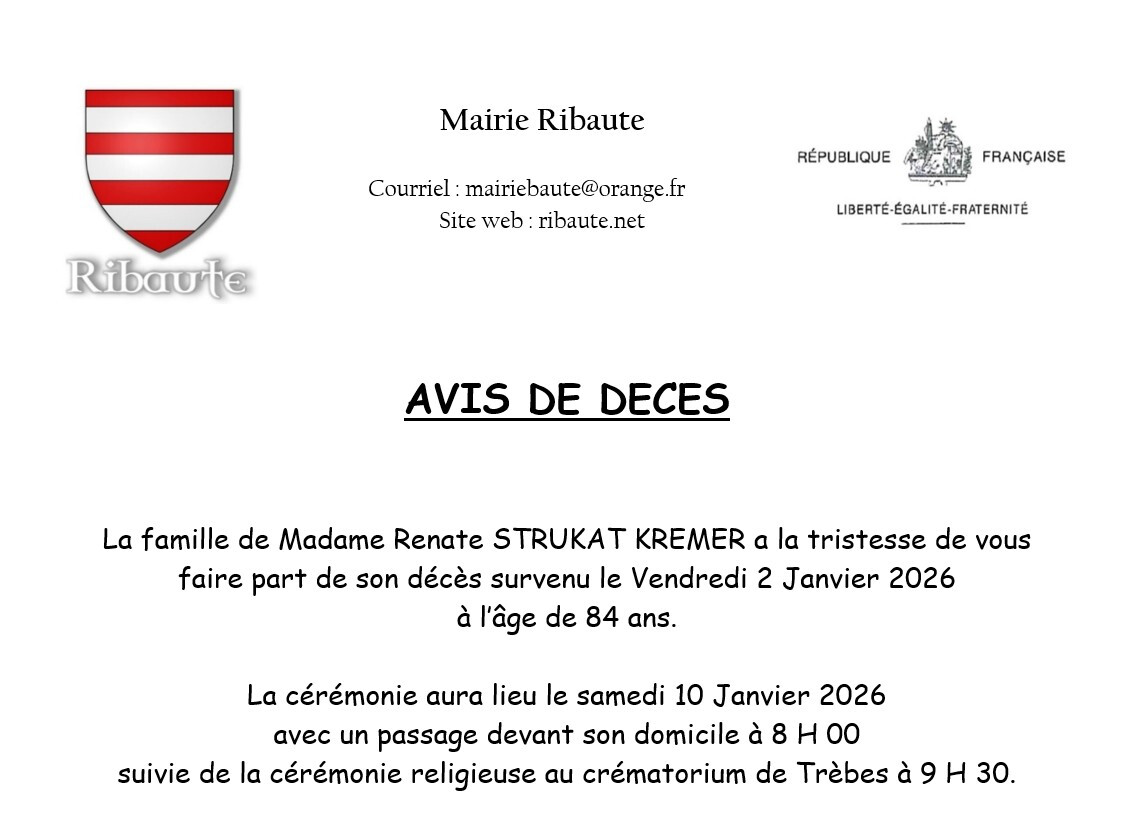 Ribaute

Mairie Ribaute

Courriel : mairiebaute@orange.fr
Site web : ribaute.net

RÉPUBLIQUE FRANÇAISE
LIBERTÉ-ÉGALITÉ-FRATERNITÉ

AVIS DE DECES

La famille de Madame Renate STRUKAT KREMER a la tristesse de vous faire part de son décès survenu le Vendredi 2 Janvier 2026 à l'âge de 84 ans.

La cérémonie aura lieu le samedi 10 Janvier 2026 avec un passage devant son domicile à 8 H 00 suivie de la cérémonie religieuse au crématorium de Trèbes à 9 H 30.